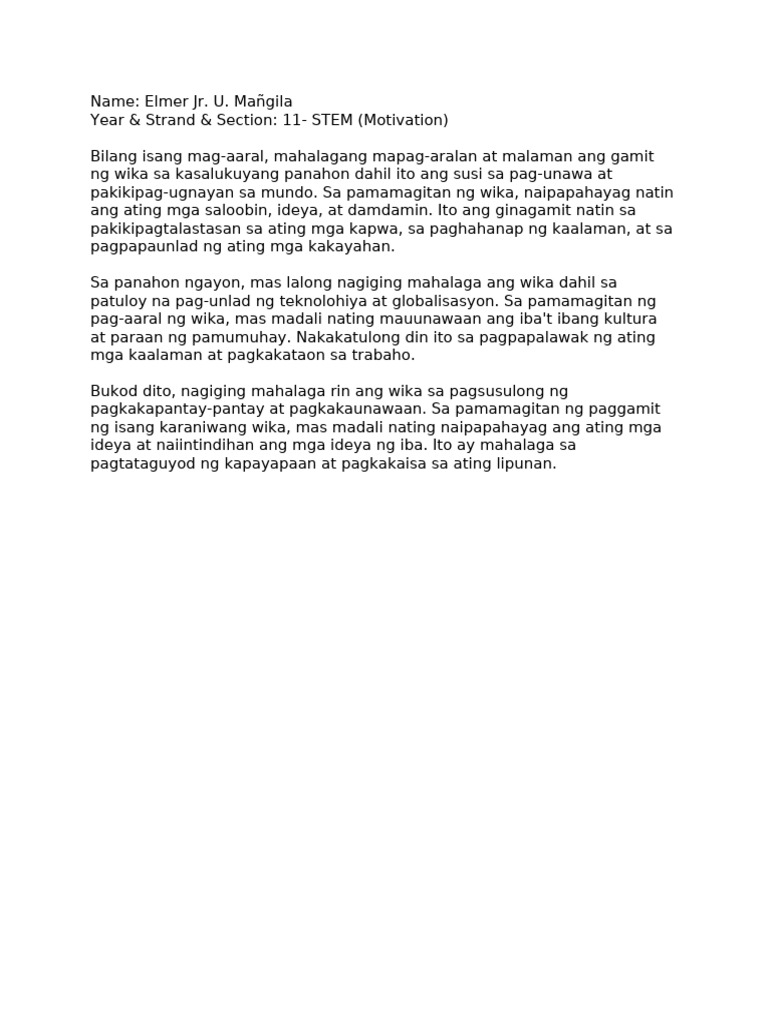 Name: Elmer Jr. U. Mañgila
Year & Strand & Section: 11- STEM (Motivation)

Bilang isang mag-aaral, mahalagang mapag-aralan at malaman ang gamit ng wika sa kasalukuyang panahon dahil ito ang susi sa pag-unawa at pakikipag-ugnayan sa mundo. Sa pamamagitan ng wika, naipapahayag natin ang ating mga saloobin, ideya, at damdamin. Ito ang ginagamit natin sa pakikipagtalastasan sa ating mga kapwa, sa paghahanap ng kaalaman, at sa pagpapaunlad ng ating mga kakayahan.

Sa panahon ngayon, mas lalong nagiging mahalaga ang wika dahil sa patuloy na pag-unlad ng teknolohiya at globalisasyon. Sa pamamagitan ng pag-aaral ng wika, mas madali nating mauunawaan ang iba't ibang kultura at paraan ng pamumuhay. Nakakatulong din ito sa pagpapalawak ng ating mga kaalaman at pagkakataon sa trabaho.

Bukod dito, nagiging mahalaga rin ang wika sa pagsusulong ng pagkakapantay-pantay at pagkakaunawaan. Sa pamamagitan ng paggamit ng isang karaniwang wika, mas madali nating naipapahayag ang ating mga ideya at naiintindihan ang mga ideya ng iba. Ito ay mahalaga sa pagtataguyod ng kapayapaan at pagkakaisa sa ating lipunan.